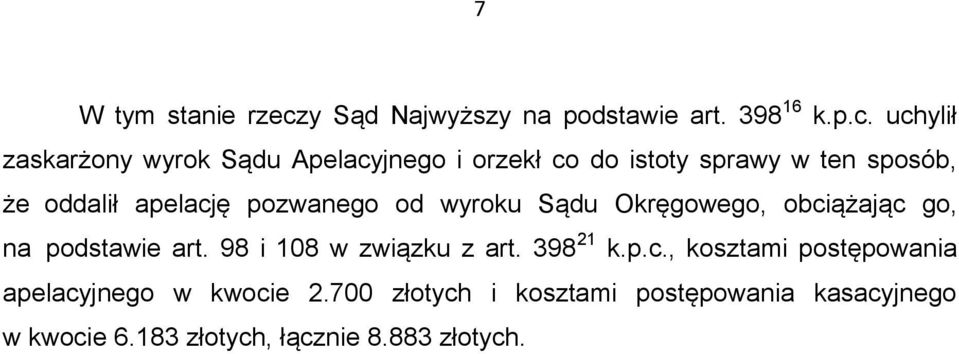 7

W tym stanie rzeczy Sąd Najwyższy na podstawie art. $398^{16}$ k.p.c. uchylił zaskarżony wyrok Sądu Apelacyjnego i orzekł co do istoty sprawy w ten sposób, że oddalił apelację pozwanego od wyroku Sądu Okręgowego, obciążając go, na podstawie art. 98 i 108 w związku z art. $398^{21}$ k.p.c., kosztami postępowania apelacyjnego w kwocie 2.700 złotych i kosztami postępowania kasacyjnego w kwocie 6.183 złotych, łącznie 8.883 złotych.